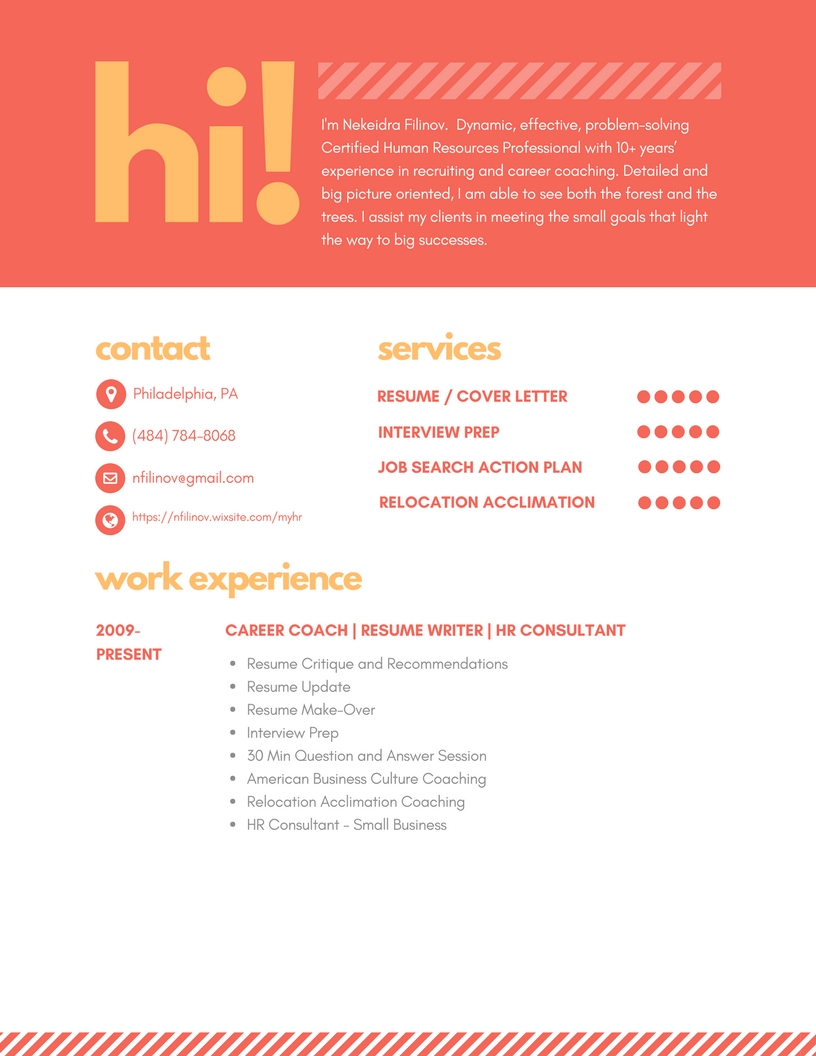 hi!

I'm Nekeidra Filinov. Dynamic, effective, problem-solving Certified Human Resources Professional with 10+ years' experience in recruiting and career coaching. Detailed and big picture oriented, I am able to see both the forest and the trees. I assist my clients in meeting the small goals that light the way to big successes.

contact

Philadelphia, PA

(484) 784-8068

nfilinov@gmail.com

https://nfilinov.wixsite.com/myhr

services

RESUME / COVER LETTER

INTERVIEW PREP

JOB SEARCH ACTION PLAN

RELOCATION ACCLIMATION

work experience

2009-PRESENT

CAREER COACH | RESUME WRITER | HR CONSULTANT

- Resume Critique and Recommendations
- Resume Update
- Resume Make-Over
- Interview Prep
- 30 Min Question and Answer Session
- American Business Culture Coaching
- Relocation Acclimation Coaching
- HR Consultant - Small Business